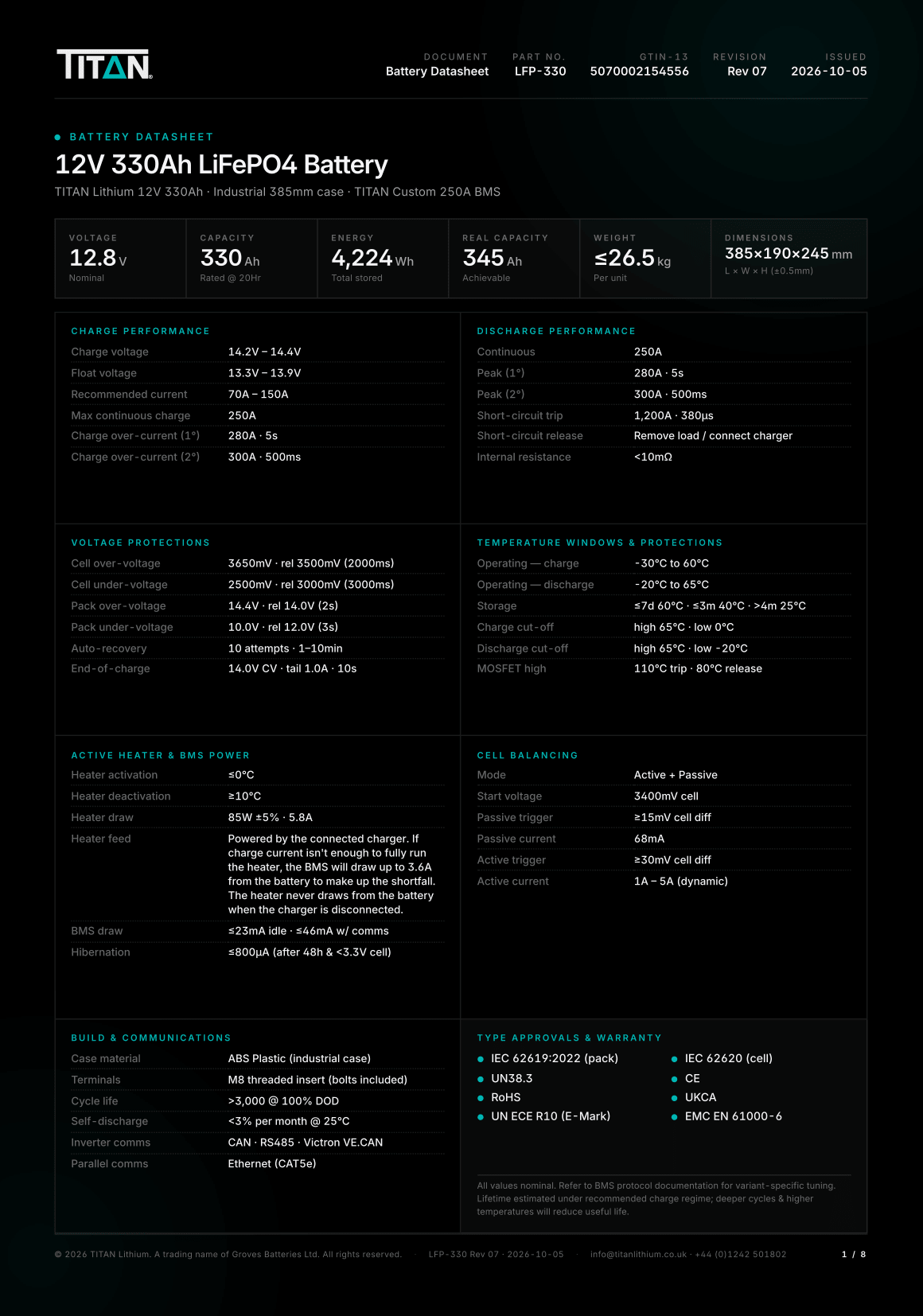 TITAN

DOCUMENT
Battery Datasheet

PART NO.
LFP-330

GTIN-13
5070002154556

REVISION
Rev 07

ISSUED
2026-10-05

• BATTERY DATASHEET

12V 330Ah LiFePO4 Battery

TITAN Lithium 12V 330Ah · Industrial 385mm case · TITAN Custom 250A BMS

VOLTAGE
12.8 V
Nominal

CAPACITY
330 Ah
Rated @ 20Hr

ENERGY
4,224 Wh
Total stored

REAL CAPACITY
345 Ah
Achievable

WEIGHT
≤26.5 kg
Per unit

DIMENSIONS
385×190×245 mm
L × W × H (±0.5mm)

CHARGE PERFORMANCE
Charge voltage 14.2V – 14.4V
Float voltage 13.3V – 13.9V
Recommended current 70A – 150A
Max continuous charge 250A
Charge over-current (1°) 280A · 5s
Charge over-current (2°) 300A · 500ms

DISCHARGE PERFORMANCE
Continuous 250A
Peak (1°) 280A · 5s
Peak (2°) 300A · 500ms
Short-circuit trip 1,200A · 380µs
Short-circuit release Remove load / connect charger
Internal resistance <10mΩ

VOLTAGE PROTECTIONS
Cell over-voltage 3650mV · rel 3500mV (2000ms)
Cell under-voltage 2500mV · rel 3000mV (3000ms)
Pack over-voltage 14.4V · rel 14.0V (2s)
Pack under-voltage 10.0V · rel 12.0V (3s)
Auto-recovery 10 attempts · 1–10min
End-of-charge 14.0V CV · tail 1.0A · 10s

TEMPERATURE WINDOWS & PROTECTIONS
Operating — charge -30°C to 60°C
Operating — discharge -20°C to 65°C
Storage ≤7d 60°C · ≤3m 40°C · >4m 25°C
Charge cut-off high 65°C · low 0°C
Discharge cut-off high 65°C · low -20°C
MOSFET high 110°C trip · 80°C release

ACTIVE HEATER & BMS POWER
Heater activation ≤0°C
Heater deactivation ≥10°C
Heater draw 85W ±5% · 5.8A
Heater feed Powered by the connected charger. If charge current isn't enough to fully run the heater, the BMS will draw up to 3.6A from the battery to make up the shortfall. The heater never draws from the battery when the charger is disconnected.
BMS draw ≤23mA idle · ≤46mA w/ comms
Hibernation ≤800µA (after 48h & <3.3V cell)

CELL BALANCING
Mode Active + Passive
Start voltage 3400mV cell
Passive trigger ≥15mV cell diff
Passive current 68mA
Active trigger ≥30mV cell diff
Active current 1A – 5A (dynamic)

BUILD & COMMUNICATIONS
Case material ABS Plastic (industrial case)
Terminals M8 threaded insert (bolts included)
Cycle life >3,000 @ 100% DOD
Self-discharge <3% per month @ 25°C
Inverter comms CAN · RS485 · Victron VE.CAN
Parallel comms Ethernet (CAT5e)

TYPE APPROVALS & WARRANTY
• IEC 62619:2022 (pack)
• UN38.3
• RoHS
• UN ECE R10 (E-Mark)
• IEC 62620 (cell)
• CE
• UKCA
• EMC EN 61000-6

All values nominal. Refer to BMS protocol documentation for variant-specific tuning. Lifetime estimated under recommended charge regime; deeper cycles & higher temperatures will reduce useful life.

© 2026 TITAN Lithium. A trading name of Groves Batteries Ltd. All rights reserved. · LFP-330 Rev 07 · 2026-10-05 · info@titanlithium.co.uk · +44 (0)1242 501802 1 / 8